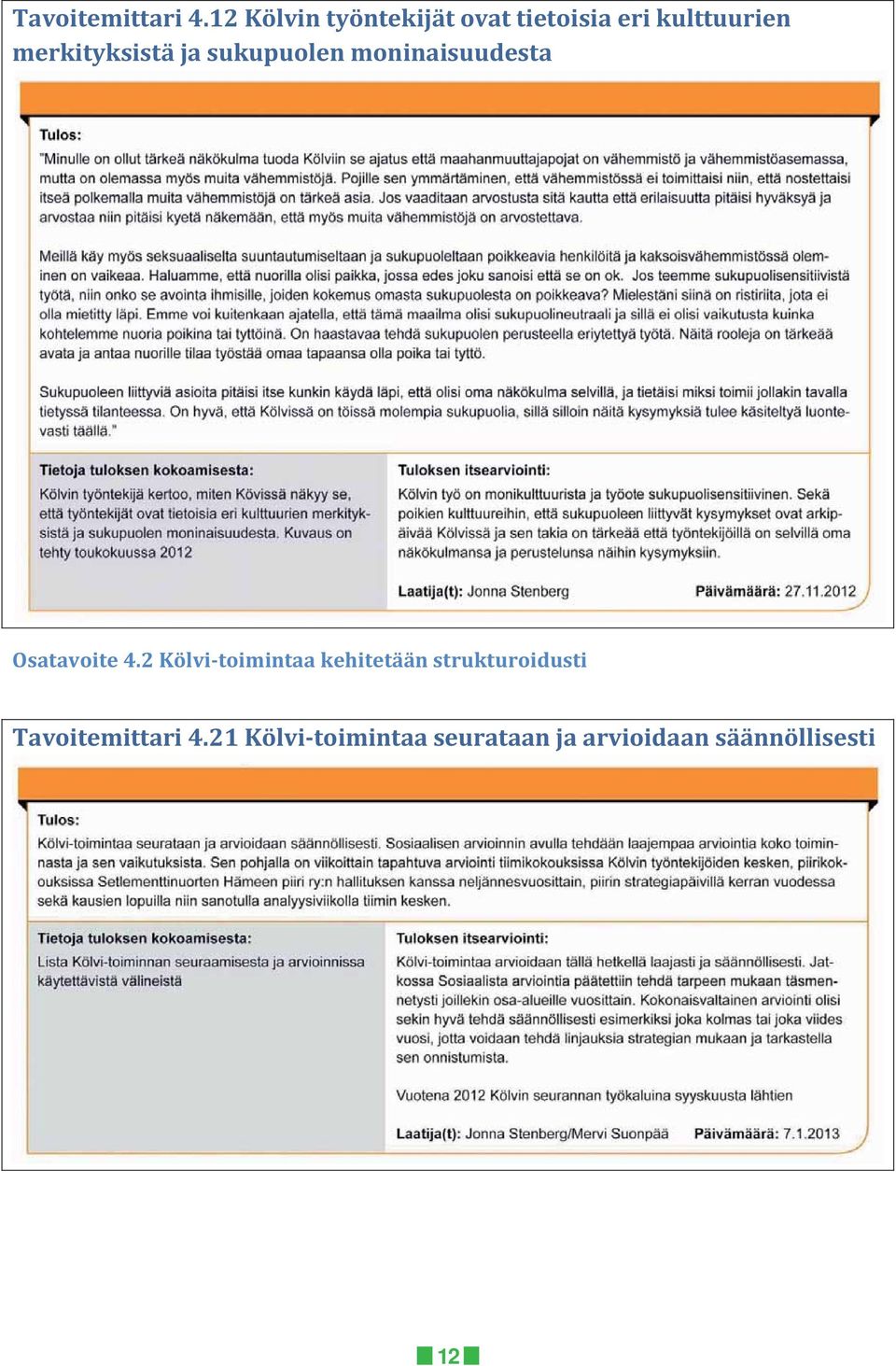 Tavoitemittari 4.12 Kölvin työntekijät ovat tietoisia eri kulttuurien merkityksistä ja sukupuolen moninaisuudesta

Tulos:
"Minulle on ollut tärkeä näkökulma tuoda Kölviin se ajatus että maahanmuuttajapojat on vähemmistö ja vähemmistöasemassa, mutta on olemassa myös muita vähemmistöjä. Pojille sen ymmärtäminen, että vähemmistössä ei toimittaisi niin, että nostettaisi itseä polkemalla muita vähemmistöjä on tärkeä asia. Jos vaaditaan arvostusta sitä kautta että erilaisuutta pitäisi hyväksyä ja arvostaa niin pitäisi kyetä näkemään, että myös muita vähemmistöjä on arvostettava.

Meillä käy myös seksuaaliselta suuntautumiseltaan ja sukupuoleltaan poikkeavia henkilöitä ja kaksoisvähemmistössä oleminen on vaikeaa. Haluamme, että nuorilla olisi paikka, jossa edes joku sanoisi että se on ok. Jos teemme sukupuolisensitiivistä työtä, niin onko se avointa ihmisille, joiden kokemus omasta sukupuolesta on poikkeava? Mielestäni siinä on ristiriita, jota ei olla mietitty läpi. Emme voi kuitenkaan ajatella, että tämä maailma olisi sukupuolineutraali ja sillä ei olisi vaikutusta kuinka kohtelemme nuoria poikina tai tyttöinä. On haastavaa tehdä sukupuolen perusteella eriytettyä työtä. Näitä rooleja on tärkeää avata ja antaa nuorille tilaa työstää omaa tapaansa olla poika tai tyttö.

Sukupuoleen liittyviä asioita pitäisi itse kunkin käydä läpi, että olisi oma näkökulma selvillä, ja tietäisi miksi toimii jollakin tavalla tietyssä tilanteessa. On hyvä, että Kölvissä on töissä molempia sukupuolia, sillä silloin näitä kysymyksiä tulee käsiteltyä luontevasti täällä."

Tietoja tuloksen kokoamisesta:
Kölvin työntekijä kertoo, miten Kövissä näkyy se, että työntekijät ovat tietoisia eri kulttuurien merkityksistä ja sukupuolen moninaisuudesta. Kuvaus on tehty toukokuussa 2012

Tuloksen itsearviointi:
Kölvin työ on monikulttuurista ja työote sukupuolisensitiivinen. Sekä poikien kulttuureihin, että sukupuoleen liittyvät kysymykset ovat arkipäivää Kölvissä ja sen takia on tärkeää että työntekijöillä on selvillä oma näkökulmansa ja perustelunsa näihin kysymyksiin.

Laatija(t): Jonna Stenberg Päivämäärä: 27.11.2012

Osatavoite 4.2 Kölvi-toimintaa kehitetään strukturoidusti

Tavoitemittari 4.21 Kölvi-toimintaa seurataan ja arvioidaan säännöllisesti

Tulos:
Kölvi-toimintaa seurataan ja arvioidaan säännöllisesti. Sosiaalisen arvioinnin avulla tehdään laajempaa arviointia koko toiminnasta ja sen vaikutuksista. Sen pohjalla on viikoittain tapahtuva arviointi tiimikokouksissa Kölvin työntekijöiden kesken, piirikokouksissa Setlementtinuorten Hämeen piiri ry:n hallituksen kanssa neljännesvuosittain, piirin strategiapäivillä kerran vuodessa sekä kausien lopuilla niin sanotulla analyysiviikolla tiimin kesken.

Tietoja tuloksen kokoamisesta:
Lista Kölvi-toiminnan seuraamisesta ja arvioinnissa käytettävistä välineistä

Tuloksen itsearviointi:
Kölvi-toimintaa arvioidaan tällä hetkellä laajasti ja säännöllisesti. Jatkossa Sosiaalista arviointia päätettiin tehdä tarpeen mukaan täsmennetysti joillekin osa-alueille vuosittain. Kokonaisvaltainen arviointi olisi sekin hyvä tehdä säännöllisesti esimerkiksi joka kolmas tai joka viides vuosi, jotta voidaan tehdä linjauksia strategian mukaan ja tarkastella sen onnistumista.

Vuotena 2012 Kölvin seurannan työkaluina syyskuusta lähtien

Laatija(t): Jonna Stenberg/Mervi Suonpää Päivämäärä: 7.1.2013

12